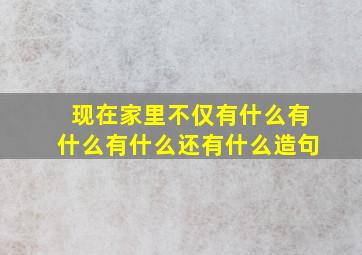 现在家里不仅有什么有什么有什么还有什么造句